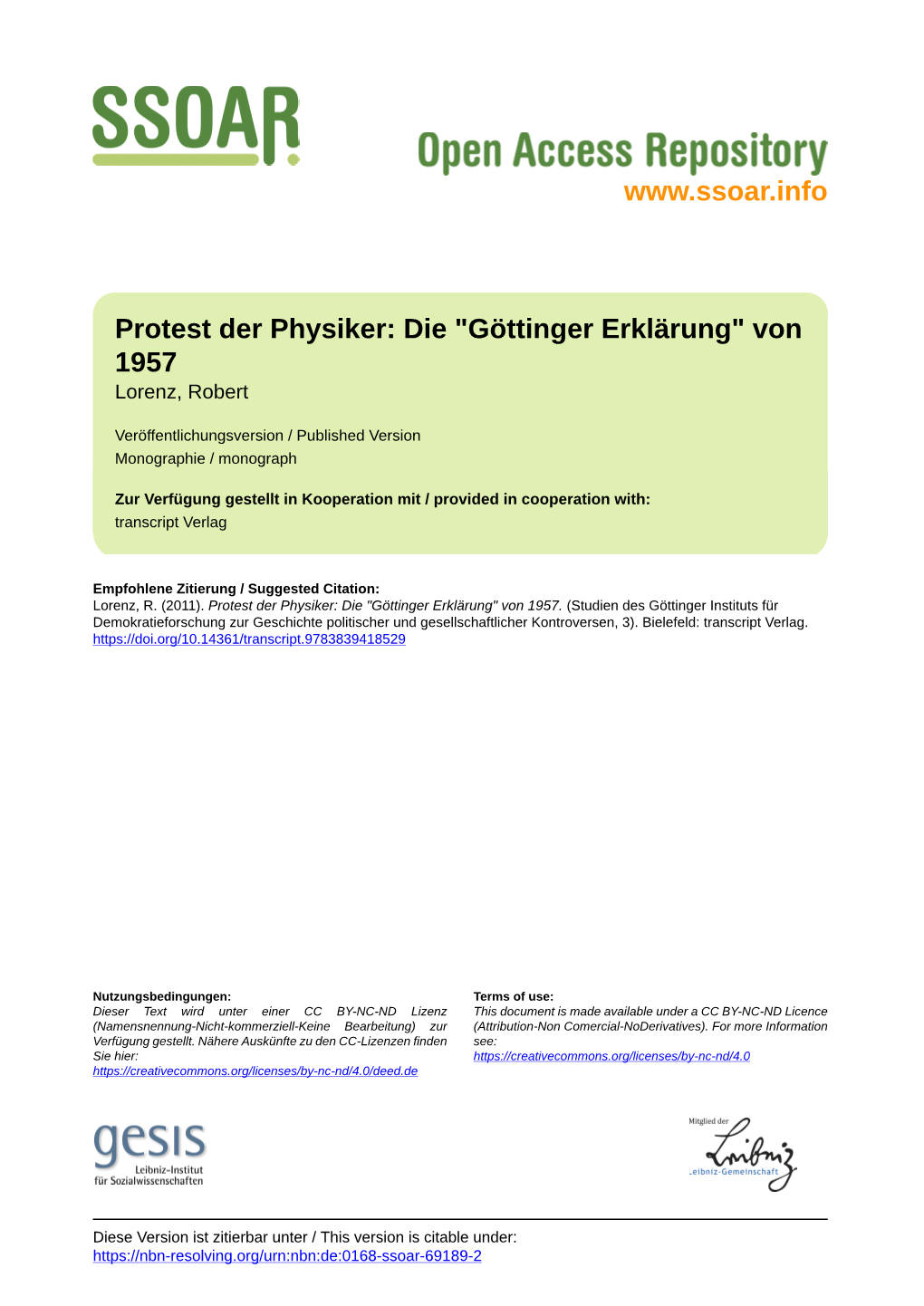 SSOAR

Open Access Repository
www.ssoar.info

Protest der Physiker: Die "Göttinger Erklärung" von 1957
Lorenz, Robert

Veröffentlichungsversion / Published Version
Monographie / monograph

Zur Verfügung gestellt in Kooperation mit / provided in cooperation with:
transcript Verlag

Empfohlene Zitierung / Suggested Citation:
Lorenz, R. (2011). Protest der Physiker: Die "Göttinger Erklärung" von 1957. (Studien des Göttinger Instituts für Demokratieforschung zur Geschichte politischer und gesellschaftlicher Kontroversen, 3). Bielefeld: transcript Verlag. https://doi.org/10.14361/transcript.9783839418529

Nutzungsbedingungen:
Dieser Text wird unter einer CC BY-NC-ND Lizenz (Namensnennung-Nicht-kommerziell-Keine Bearbeitung) zur Verfügung gestellt. Nähere Auskünfte zu den CC-Lizenzen finden Sie hier:
https://creativecommons.org/licenses/by-nc-nd/4.0/deed.de

Terms of use:
This document is made available under a CC BY-NC-ND Licence (Attribution-Non Comercial-NoDerivatives). For more Information see:
https://creativecommons.org/licenses/by-nc-nd/4.0

gesis
Leibniz-Institut
für Sozialwissenschaften

Mitglied der
Leibniz
Leibniz-Gemeinschaft

Diese Version ist zitierbar unter / This version is citable under:
https://nbn-resolving.org/urn:nbn:de:0168-ssoar-69189-2